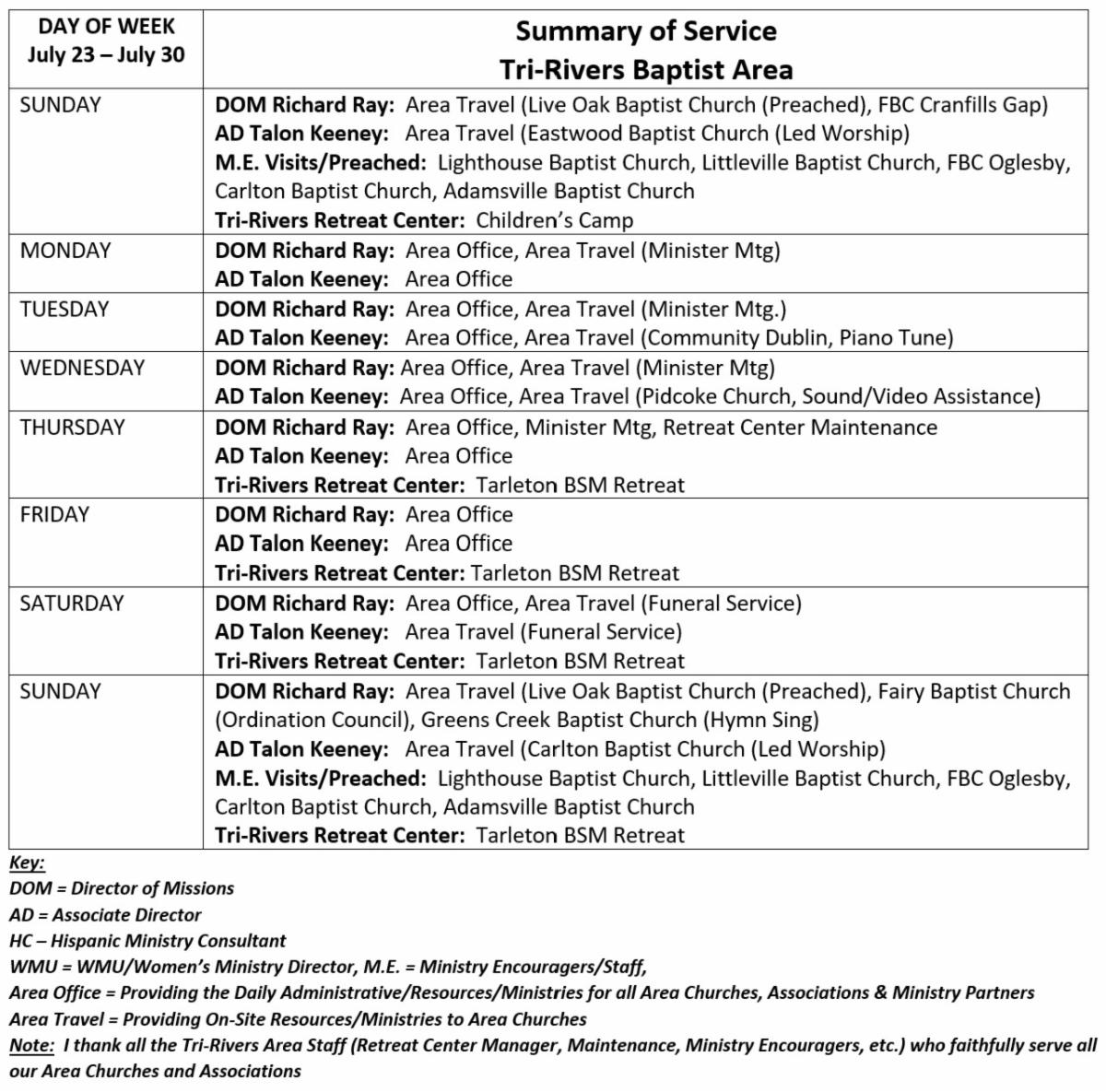 | DAY OF WEEK July 23 – July 30 | Summary of Service Tri-Rivers Baptist Area |
|---|---|
| SUNDAY | DOM Richard Ray: Area Travel (Live Oak Baptist Church (Preached), FBC Cranfills Gap) AD Talon Keeney: Area Travel (Eastwood Baptist Church (Led Worship) M.E. Visits/Preached: Lighthouse Baptist Church, Littleville Baptist Church, FBC Oglesby, Carlton Baptist Church, Adamsville Baptist Church Tri-Rivers Retreat Center: Children's Camp |
| MONDAY | DOM Richard Ray: Area Office, Area Travel (Minister Mtg) AD Talon Keeney: Area Office |
| TUESDAY | DOM Richard Ray: Area Office, Area Travel (Minister Mtg.) AD Talon Keeney: Area Office, Area Travel (Community Dublin, Piano Tune) |
| WEDNESDAY | DOM Richard Ray: Area Office, Area Travel (Minister Mtg) AD Talon Keeney: Area Office, Area Travel (Pidcoke Church, Sound/Video Assistance) |
| THURSDAY | DOM Richard Ray: Area Office, Minister Mtg, Retreat Center Maintenance AD Talon Keeney: Area Office Tri-Rivers Retreat Center: Tarleton BSM Retreat |
| FRIDAY | DOM Richard Ray: Area Office AD Talon Keeney: Area Office Tri-Rivers Retreat Center: Tarleton BSM Retreat |
| SATURDAY | DOM Richard Ray: Area Office, Area Travel (Funeral Service) AD Talon Keeney: Area Travel (Funeral Service) Tri-Rivers Retreat Center: Tarleton BSM Retreat |
| SUNDAY | DOM Richard Ray: Area Travel (Live Oak Baptist Church (Preached), Fairy Baptist Church (Ordination Council), Greens Creek Baptist Church (Hymn Sing) AD Talon Keeney: Area Travel (Carlton Baptist Church (Led Worship) M.E. Visits/Preached: Lighthouse Baptist Church, Littleville Baptist Church, FBC Oglesby, Carlton Baptist Church, Adamsville Baptist Church Tri-Rivers Retreat Center: Tarleton BSM Retreat |

Key:
DOM = Director of Missions
AD = Associate Director
HC – Hispanic Ministry Consultant
WMU = WMU/Women's Ministry Director, M.E. = Ministry Encouragers/Staff,
Area Office = Providing the Daily Administrative/Resources/Ministries for all Area Churches, Associations & Ministry Partners
Area Travel = Providing On-Site Resources/Ministries to Area Churches
Note: I thank all the Tri-Rivers Area Staff (Retreat Center Manager, Maintenance, Ministry Encouragers, etc.) who faithfully serve all our Area Churches and Associations